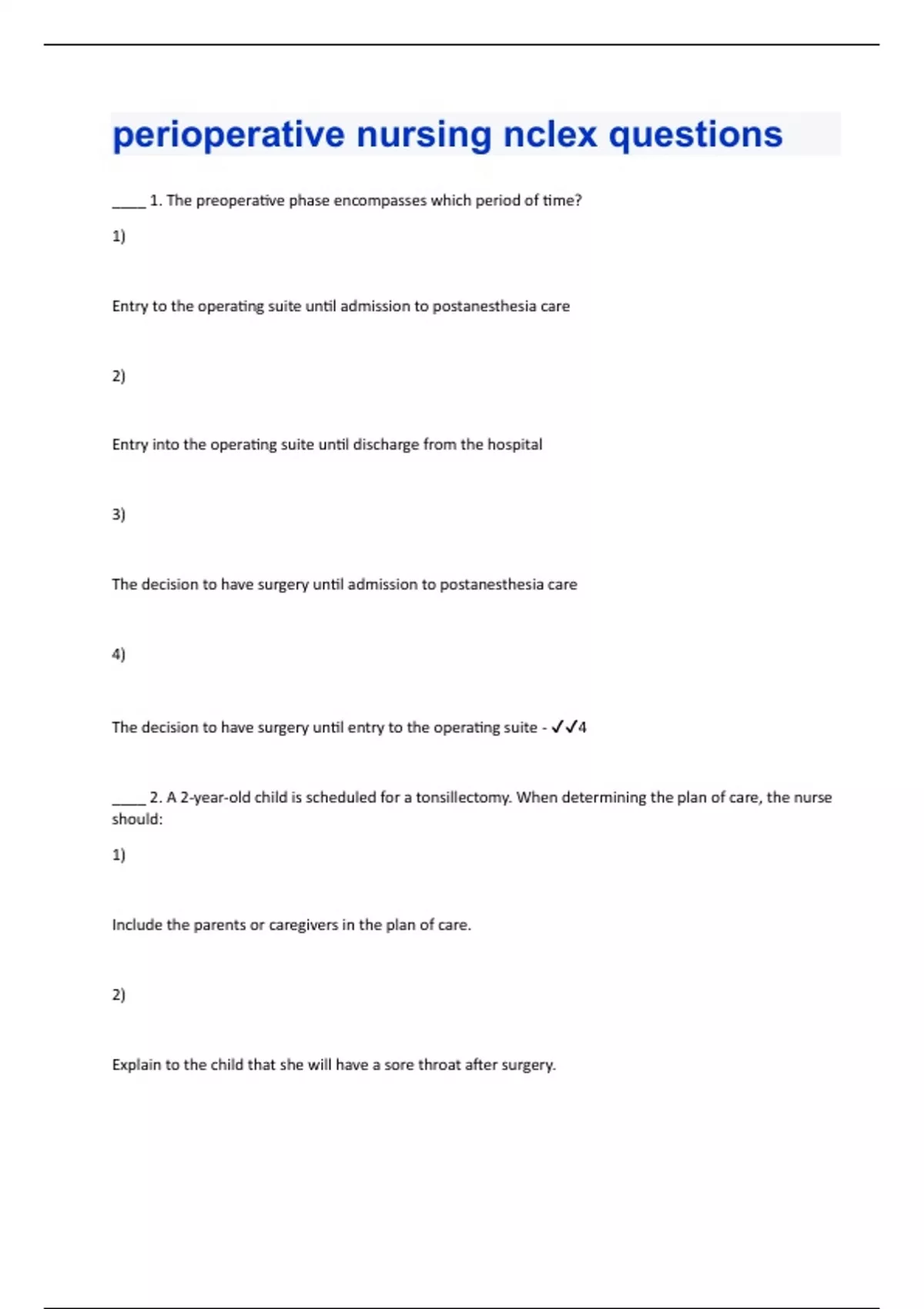 perioperative nursing nclex questions

____ 1. The preoperative phase encompasses which period of time?

1)

Entry to the operating suite until admission to postanesthesia care

2)

Entry into the operating suite until discharge from the hospital

3)

The decision to have surgery until admission to postanesthesia care

4)

The decision to have surgery until entry to the operating suite - ✓✓4

____ 2. A 2-year-old child is scheduled for a tonsillectomy. When determining the plan of care, the nurse should:

1)

Include the parents or caregivers in the plan of care.

2)

Explain to the child that she will have a sore throat after surgery.